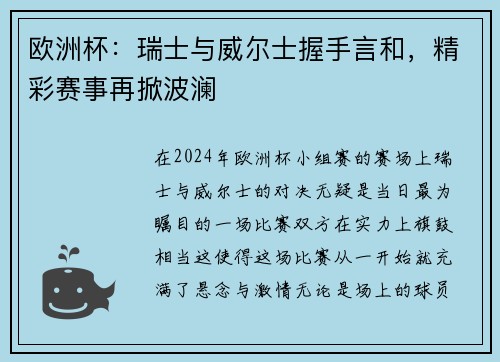 欧洲杯：瑞士与威尔士握手言和，精彩赛事再掀波澜

在2024年欧洲杯小组赛的赛场上瑞士与威尔士的对决无疑是当日最为瞩目的一场比赛双方在实力上旗鼓相当这使得这场比赛从一开始就充满了悬念与激情无论是场上的球员